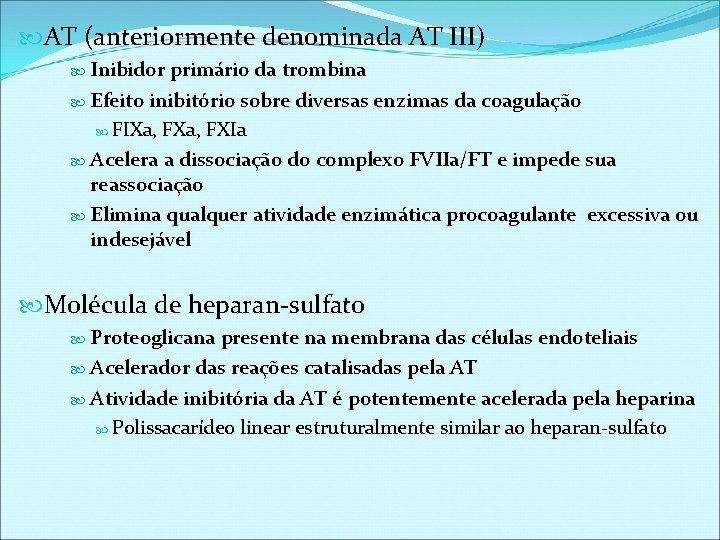 AT (anteriormente denominada AT III)

Inibidor primário da trombina

Efeito inibitório sobre diversas enzimas da coagulação

FIXa, FXa, FXIa

Acelera a dissociação do complexo FVIIa/FT e impede sua reassociação

Elimina qualquer atividade enzimática procoagulante excessiva ou indesejável

Molécula de heparan-sulfato

Proteoglicana presente na membrana das células endoteliais

Acelerador das reações catalisadas pela AT

Atividade inibitória da AT é potentemente acelerada pela heparina

Polissacarídeo linear estruturalmente similar ao heparan-sulfato